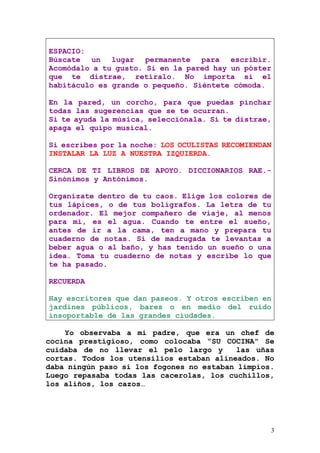 ESPACIO:
Búscate un lugar permanente para escribir. Acomódalo a tu gusto. Si en la pared hay un póster que te distrae, retíralo. No importa si el habitáculo es grande o pequeño. Siéntete cómoda.

En la pared, un corcho, para que puedas pinchar todas las sugerencias que se te ocurran.
Si te ayuda la música, selecciónala. Si te distrae, apaga el quipo musical.

Si escribes por la noche: LOS OCULISTAS RECOMIENDAN INSTALAR LA LUZ A NUESTRA IZQUIERDA.

CERCA DE TI LIBROS DE APOYO. DICCIONARIOS RAE.- Sinónimos y Antónimos.

Organízate dentro de tu caos. Elige los colores de tus lápices, o de tus bolígrafos. La letra de tu ordenador. El mejor compañero de viaje, al menos para mí, es el agua. Cuando te entre el sueño, antes de ir a la cama, ten a mano y prepara tu cuaderno de notas. Si de madrugada te levantas a beber agua o al baño, y has tenido un sueño o una idea. Toma tu cuaderno de notas y escribe lo que te ha pasado.

RECUERDA

Hay escritores que dan paseos. Y otros escriben en jardines públicos, bares o en medio del ruido insoportable de las grandes ciudades.

Yo observaba a mi padre, que era un chef de cocina prestigioso, como colocaba "SU COCINA" Se cuidaba de no llevar el pelo largo y las uñas cortas. Todos los utensilios estaban alineados. No daba ningún paso si los fogones no estaban limpios. Luego repasaba todas las cacerolas, los cuchillos, los aliños, los caros…

3